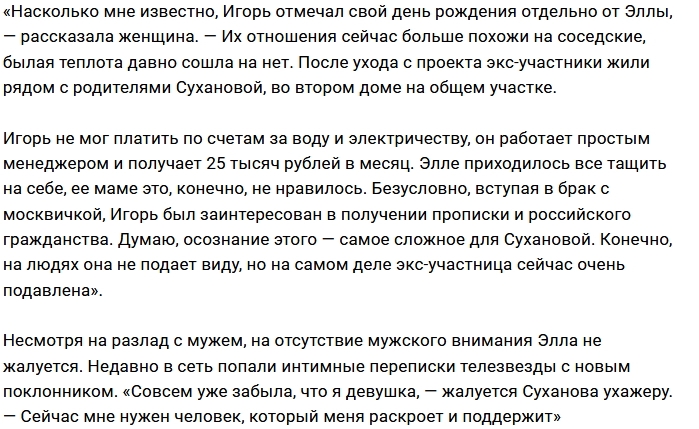 «Насколько мне известно, Игорь отмечал свой день рождения отдельно от Эллы, — рассказала женщина. — Их отношения сейчас больше похожи на соседские, былая теплота давно сошла на нет. После ухода с проекта экс-участники жили рядом с родителями Сухановой, во втором доме на общем участке.

Игорь не мог платить по счетам за воду и электричеству, он работает простым менеджером и получает 25 тысяч рублей в месяц. Элле приходилось все тащить на себе, ее маме это, конечно, не нравилось. Безусловно, вступая в брак с москвичкой, Игорь был заинтересован в получении прописки и российского гражданства. Думаю, осознание этого — самое сложное для Сухановой. Конечно, на людях она не подает виду, но на самом деле экс-участница сейчас очень подавлена».

Несмотря на разлад с мужем, на отсутствие мужского внимания Элла не жалуется. Недавно в сеть попали интимные переписки телезвезды с новым поклонником. «Совсем уже забыла, что я девушка, — жалуется Суханова ухажеру. — Сейчас мне нужен человек, который меня раскроет и поддержит»